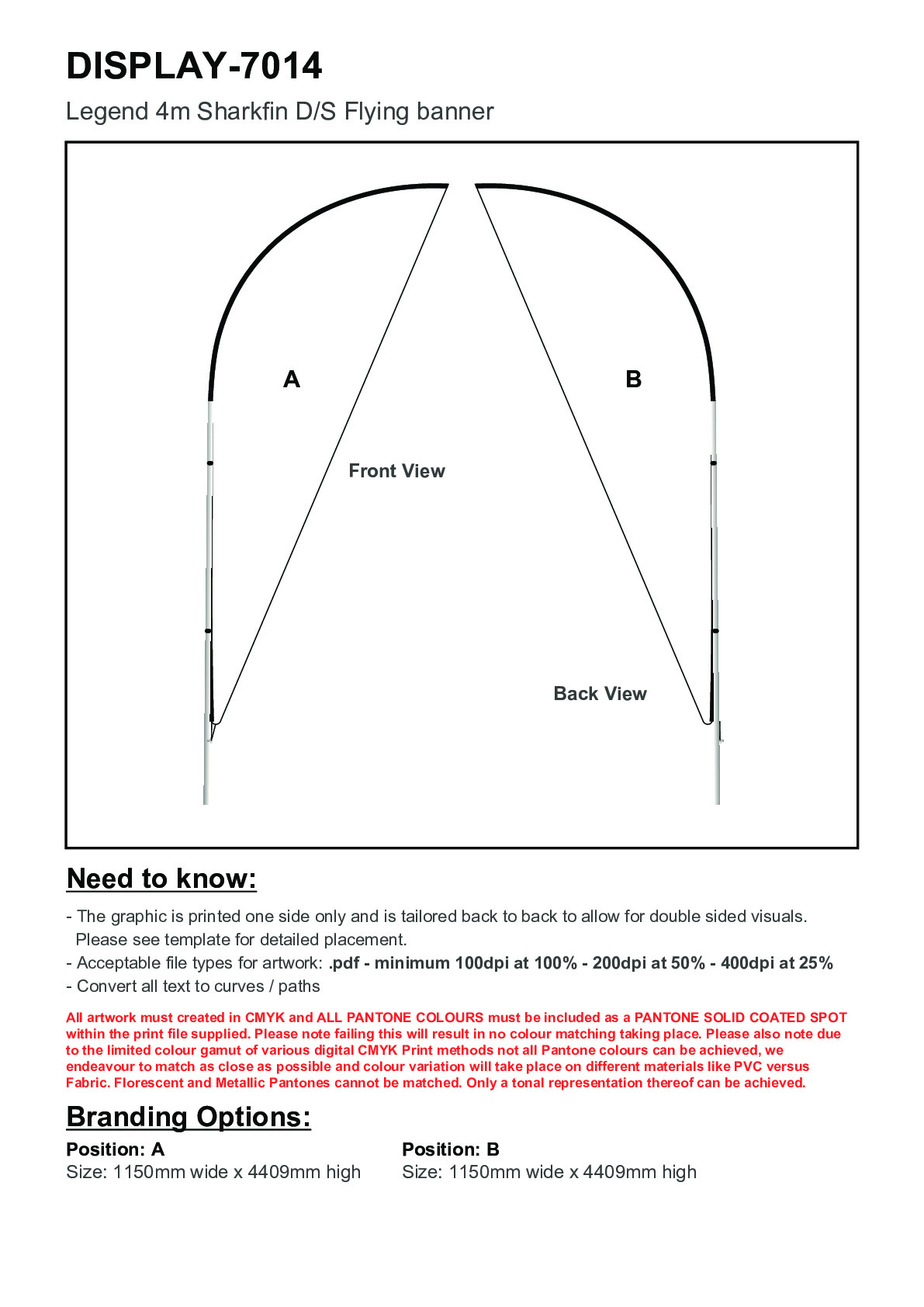 DISPLAY-7014

Legend 4m Sharkfin D/S Flying banner

A

B

Front View

Back View

Need to know:

- The graphic is printed one side only and is tailored back to back to allow for double sided visuals. Please see template for detailed placement.
- Acceptable file types for artwork: .pdf - minimum 100dpi at 100% - 200dpi at 50% - 400dpi at 25%
- Convert all text to curves / paths

All artwork must created in CMYK and ALL PANTONE COLOURS must be included as a PANTONE SOLID COATED SPOT within the print file supplied. Please note failing this will result in no colour matching taking place. Please also note due to the limited colour gamut of various digital CMYK Print methods not all Pantone colours can be achieved, we endeavour to match as close as possible and colour variation will take place on different materials like PVC versus Fabric. Florescent and Metallic Pantones cannot be matched. Only a tonal representation thereof can be achieved.

Branding Options:

Position: A
Size: 1150mm wide x 4409mm high

Position: B
Size: 1150mm wide x 4409mm high